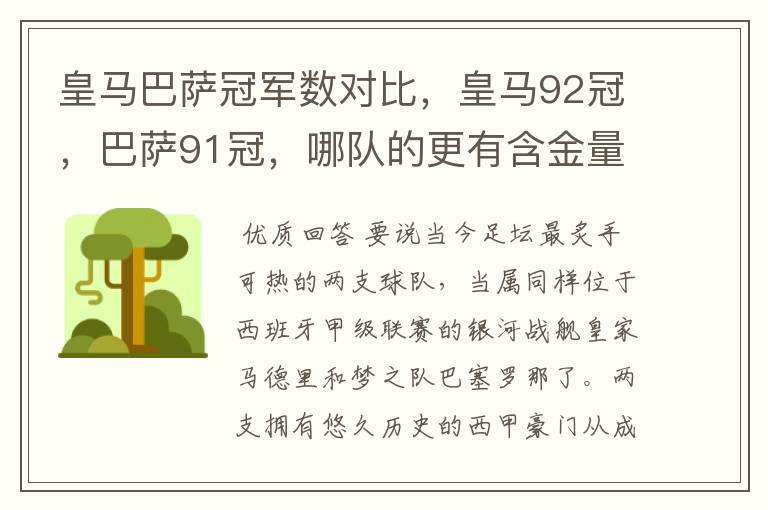 皇马巴萨冠军数对比，皇马92冠，巴萨91冠，哪队的更有含金量

优质回答 要说当今足坛最炙手可热的两支球队，当属同样位于西班牙甲级联赛的银河战舰皇家马德里和梦之队巴塞罗那了。两支拥有悠久历史的西甲豪门从成